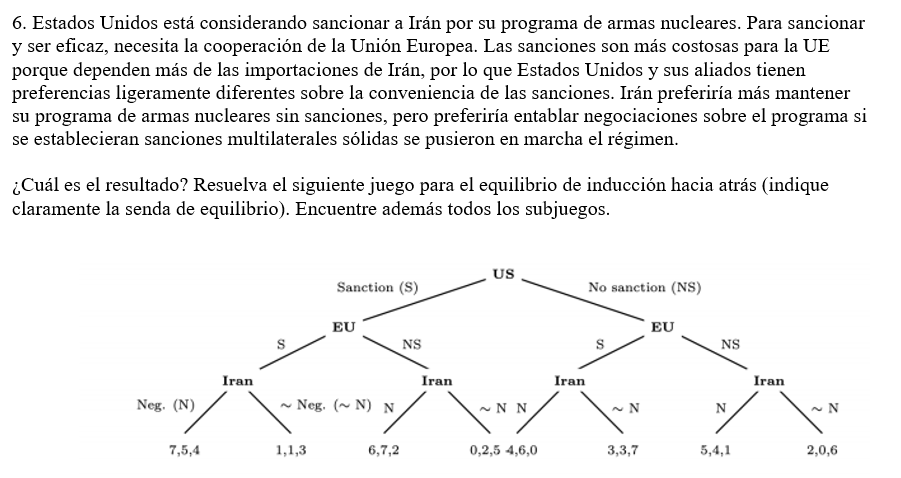 6. Estados Unidos está considerando sancionar a Irán por su programa de armas nucleares. Para sancionar y ser eficaz, necesita la cooperación de la Unión Europea. Las sanciones son más costosas para la UE porque dependen más de las importaciones de Irán, por lo que Estados Unidos y sus aliados tienen preferencias ligeramente diferentes sobre la conveniencia de las sanciones. Irán preferiría más mantener su programa de armas nucleares sin sanciones, pero preferiría entablar negociaciones sobre el programa si se establecieran sanciones multilaterales sólidas se pusieron en marcha el régimen.

¿Cuál es el resultado? Resuelva el siguiente juego para el equilibrio de inducción hacia atrás (indique claramente la senda de equilibrio). Encuentre además todos los subjuegos.

US
Sanction (S)
No sanction (NS)
EU
EU
S
NS
S
NS
Iran
Iran
Iran
Iran
Neg. (N)
$\sim$ Neg. ($\sim$ N)
N
$\sim$ N
N
$\sim$ N
N
$\sim$ N
7,5,4
1,1,3
6,7,2
0,2,5
4,6,0
3,3,7
5,4,1
2,0,6